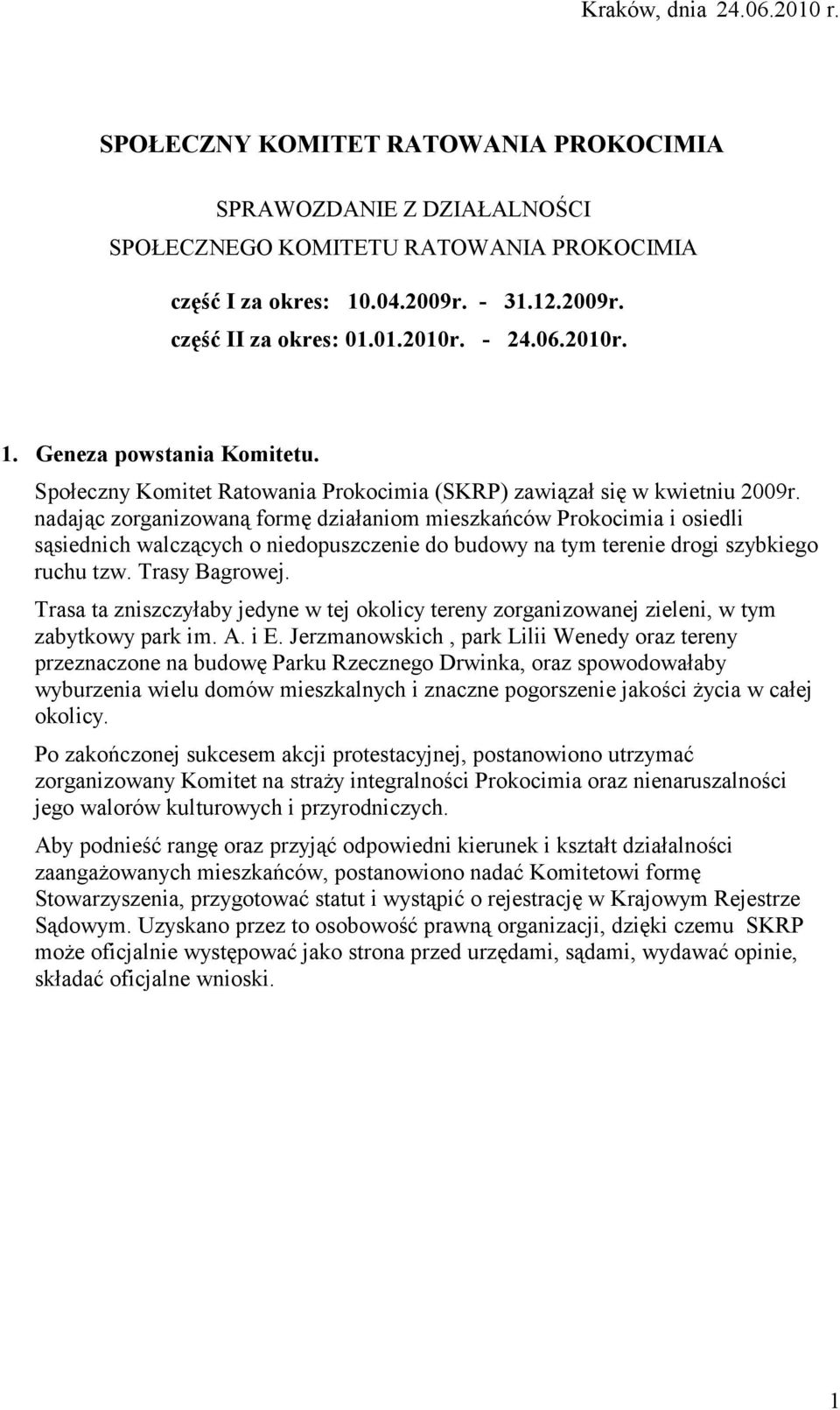 Kraków, dnia 24.06.2010 r.

SPOŁECZNY KOMITET RATOWANIA PROKOCIMIA

SPRAWOZDANIE Z DZIAŁALNOŚCI
SPOŁECZNEGO KOMITETU RATOWANIA PROKOCIMIA

część I za okres: 10.04.2009r. - 31.12.2009r.
część II za okres: 01.01.2010r. - 24.06.2010r.

1. Geneza powstania Komitetu.

Społeczny Komitet Ratowania Prokocimia (SKRP) zawiązał się w kwietniu 2009r. nadając zorganizowaną formę działaniom mieszkańców Prokocimia i osiedli sąsiednich walczących o niedopuszczenie do budowy na tym terenie drogi szybkiego ruchu tzw. Trasy Bagrowej.

Trasa ta zniszczyłaby jedyne w tej okolicy tereny zorganizowanej zieleni, w tym zabytkowy park im. A. i E. Jerzmanowskich , park Lilii Wenedy oraz tereny przeznaczone na budowę Parku Rzecznego Drwinka, oraz spowodowałaby wyburzenia wielu domów mieszkalnych i znaczne pogorszenie jakości życia w całej okolicy.

Po zakończonej sukcesem akcji protestacyjnej, postanowiono utrzymać zorganizowany Komitet na straży integralności Prokocimia oraz nienaruszalności jego walorów kulturowych i przyrodniczych.

Aby podnieść rangę oraz przyjąć odpowiedni kierunek i kształt działalności zaangażowanych mieszkańców, postanowiono nadać Komitetowi formę Stowarzyszenia, przygotować statut i wystąpić o rejestrację w Krajowym Rejestrze Sądowym. Uzyskano przez to osobowość prawną organizacji, dzięki czemu SKRP może oficjalnie występować jako strona przed urzędami, sądami, wydawać opinie, składać oficjalne wnioski.

1